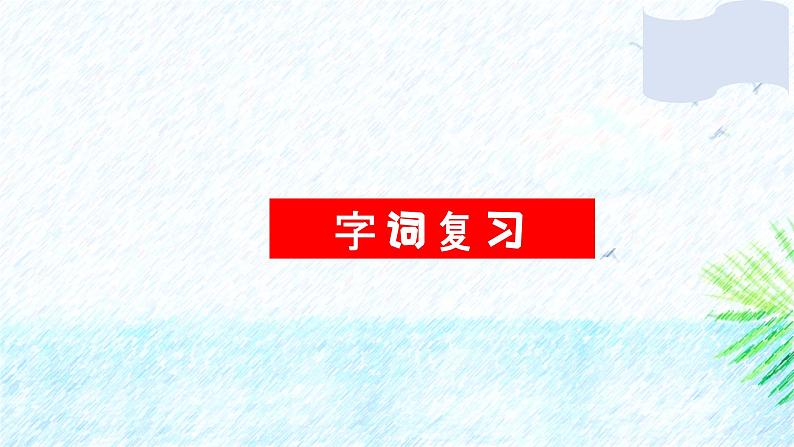 字词复习